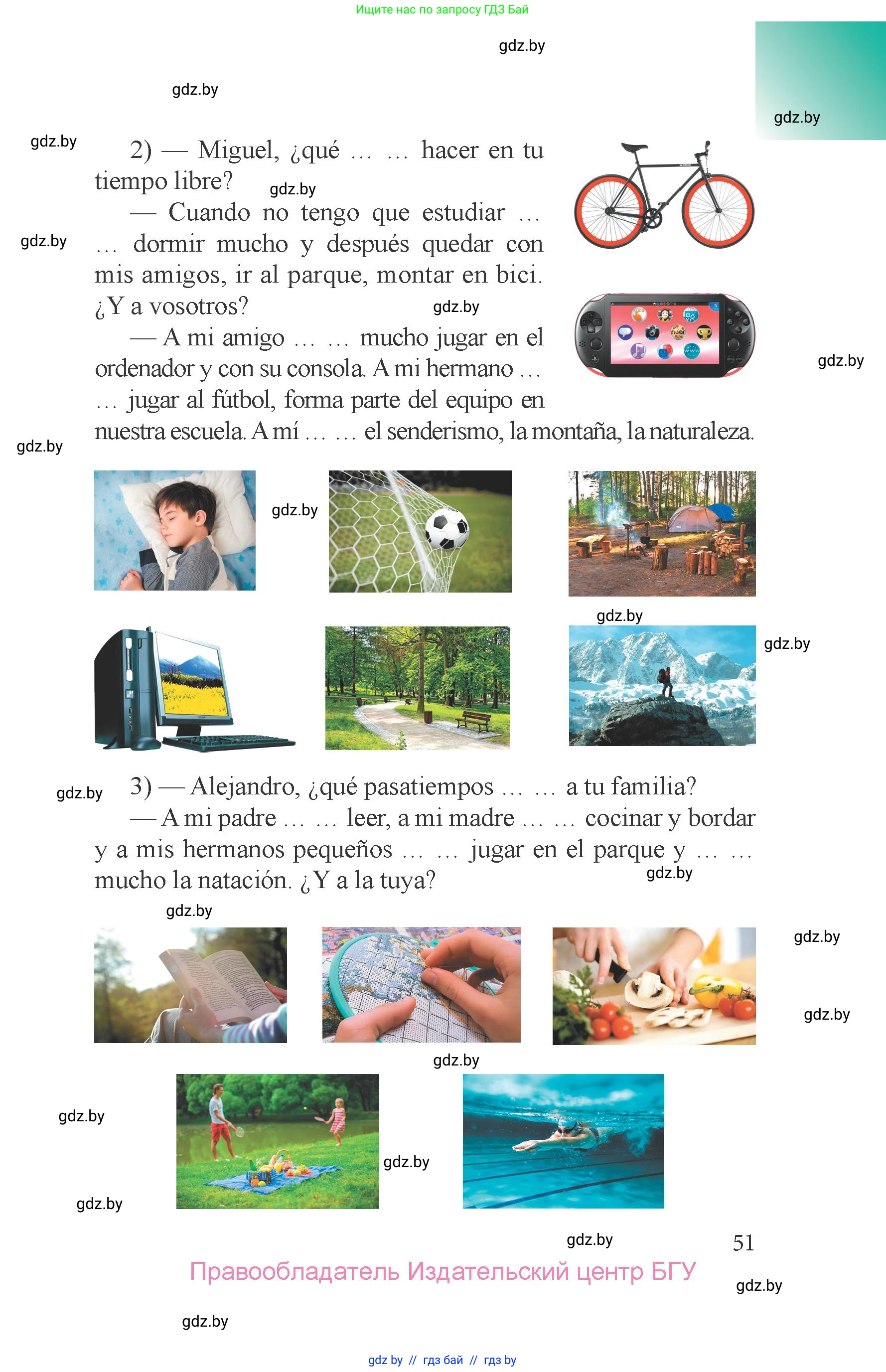 Ищите нас по запросу ГДЗ Бай

2) — Miguel, ¿qué … … hacer en tu tiempo libre?

— Cuando no tengo que estudiar … … dormir mucho y después quedar con mis amigos, ir al parque, montar en bici. ¿Y a vosotros?

— A mi amigo … … mucho jugar en el ordenador y con su consola. A mi hermano … … jugar al fútbol, forma parte del equipo en nuestra escuela. A mí … … el senderismo, la montaña, la naturaleza.

3) — Alejandro, ¿qué pasatiempos … … a tu familia?

— A mi padre … … leer, a mi madre … … cocinar y bordar y a mis hermanos pequeños … … jugar en el parque y … … mucho la natación. ¿Y a la tuya?

51

Правообладатель Издательский центр БГУ

gdz by // гдз бай // гдз by

gdz.by